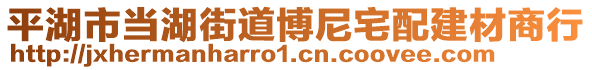 平湖市当湖街道博尼宅配建材商行
http://jxhermanharro1.cn.coovee.com